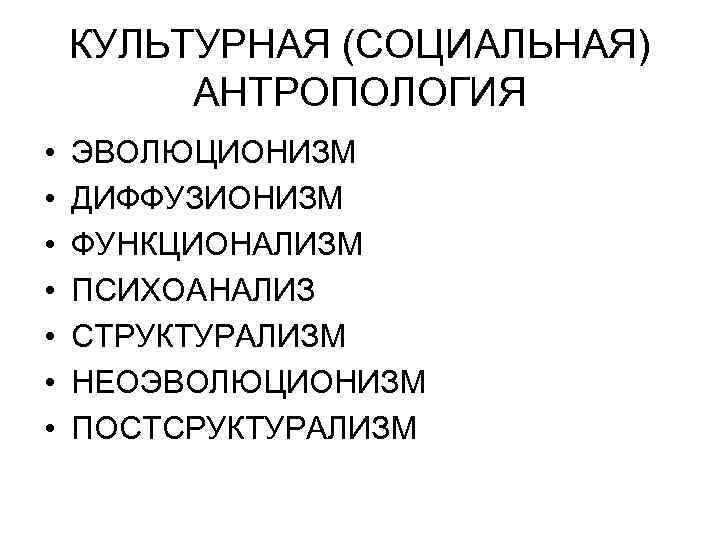 КУЛЬТУРНАЯ (СОЦИАЛЬНАЯ) АНТРОПОЛОГИЯ

• ЭВОЛЮЦИОНИЗМ
• ДИФФУЗИОНИЗМ
• ФУНКЦИОНАЛИЗМ
• ПСИХОАНАЛИЗ
• СТРУКТУРАЛИЗМ
• НЕОЭВОЛЮЦИОНИЗМ
• ПОСТСРУКТУРАЛИЗМ